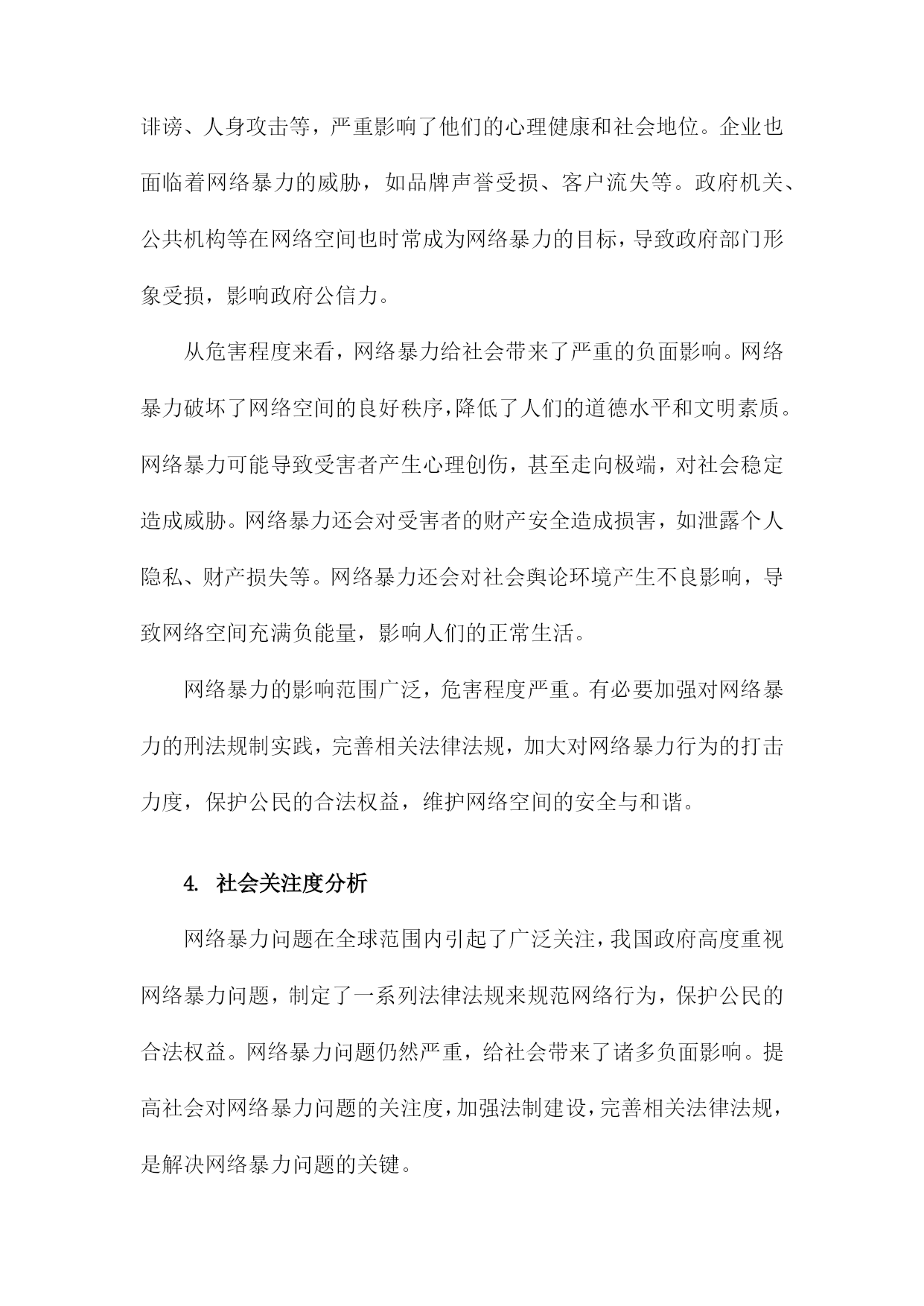 诽谤、人身攻击等，严重影响了他们的心理健康和社会地位。企业也面临着网络暴力的威胁，如品牌声誉受损、客户流失等。政府机关、公共机构等在网络空间也时常成为网络暴力的目标，导致政府部门形象受损，影响政府公信力。

从危害程度来看，网络暴力给社会带来了严重的负面影响。网络暴力破坏了网络空间的良好秩序，降低了人们的道德水平和文明素质。网络暴力可能导致受害者产生心理创伤，甚至走向极端，对社会稳定造成威胁。网络暴力还会对受害者的财产安全造成损害，如泄露个人隐私、财产损失等。网络暴力还会对社会舆论环境产生不良影响，导致网络空间充满负能量，影响人们的正常生活。

网络暴力的影响范围广泛，危害程度严重。有必要加强对网络暴力的刑法规制实践，完善相关法律法规，加大对网络暴力行为的打击力度，保护公民的合法权益，维护网络空间的安全与和谐。

4. 社会关注度分析

网络暴力问题在全球范围内引起了广泛关注，我国政府高度重视网络暴力问题，制定了一系列法律法规来规范网络行为，保护公民的合法权益。网络暴力问题仍然严重，给社会带来了诸多负面影响。提高社会对网络暴力问题的关注度，加强法制建设，完善相关法律法规，是解决网络暴力问题的关键。